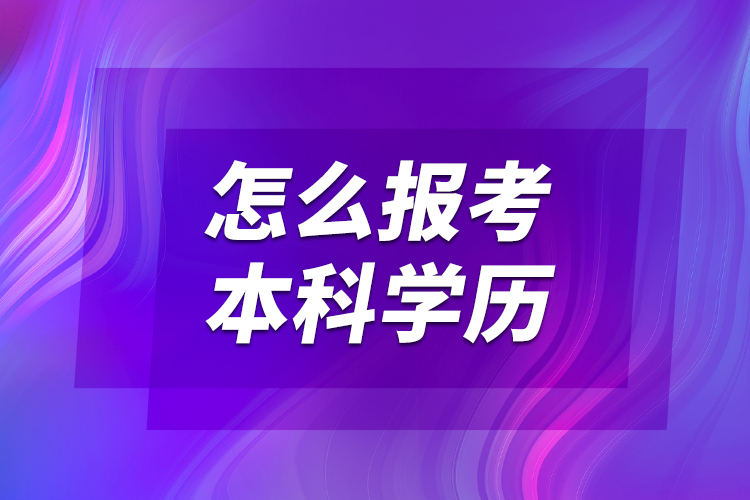 怎么报考
本科学历